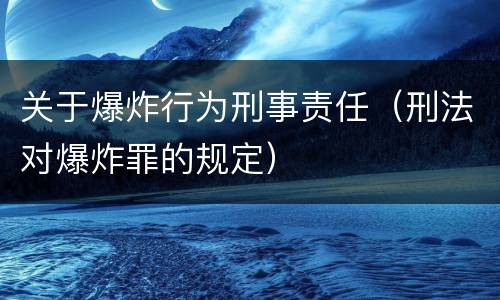 关于爆炸行为刑事责任（刑法对爆炸罪的规定）